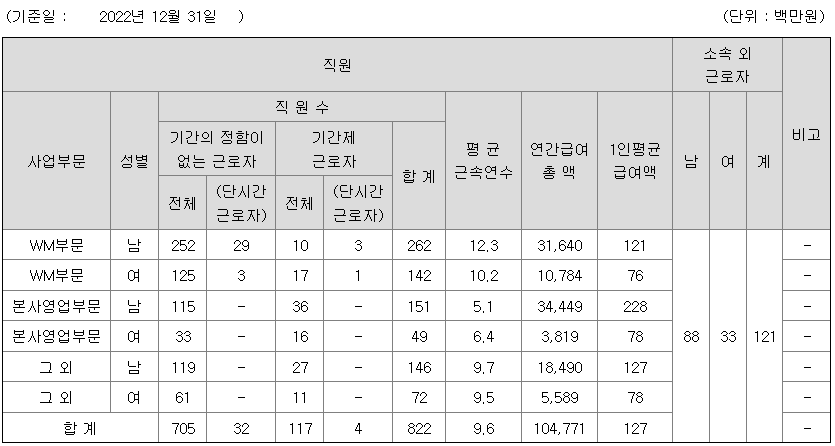 (기준일 : 2022년 12월 31일 ) (단위 : 백만원)

| 직원 | | | | | | | | | | 소속 외 근로자 | | | 비고 |
|---|---|---|---|---|---|---|---|---|---|---|---|---|---|
| 사업부문 | 성별 | 직 원 수 | | | | | 평 균 근속연수 | 연간급여 총 액 | 1인평균 급여액 | 남 | 여 | 계 | |
| | | 기간의 정함이 없는 근로자 | | 기간제 근로자 | | 합 계 | | | | | | | |
| | | 전체 | (단시간 근로자) | 전체 | (단시간 근로자) | | | | | | | | |
| WM부문 | 남 | 252 | 29 | 10 | 3 | 262 | 12.3 | 31,640 | 121 | 88 | 33 | 121 | - |
| WM부문 | 여 | 125 | 3 | 17 | 1 | 142 | 10.2 | 10,784 | 76 | | | | - |
| 본사영업부문 | 남 | 115 | - | 36 | - | 151 | 5.1 | 34,449 | 228 | | | | - |
| 본사영업부문 | 여 | 33 | - | 16 | - | 49 | 6.4 | 3,819 | 78 | | | | - |
| 그 외 | 남 | 119 | - | 27 | - | 146 | 9.7 | 18,490 | 127 | | | | - |
| 그 외 | 여 | 61 | - | 11 | - | 72 | 9.5 | 5,589 | 78 | | | | - |
| 합 계 | | 705 | 32 | 117 | 4 | 822 | 9.6 | 104,771 | 127 | | | | - |